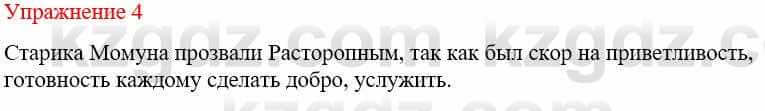 Упражнение 4

kzgdz.com kzgdz.c

Старика Момуна прозвали Расторопным, так как был скор на приветливость, готовность каждому сделать добро, услужить.